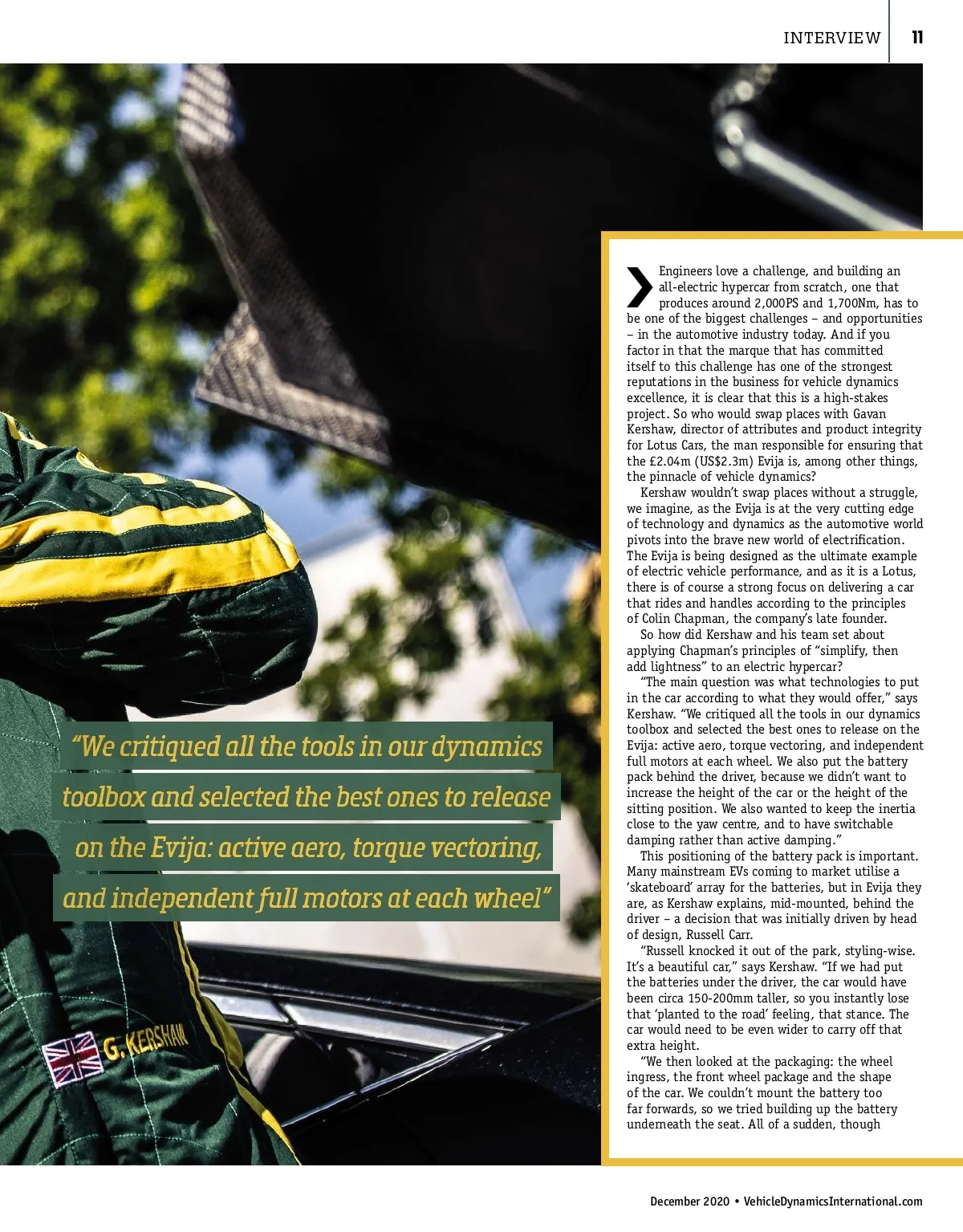 INTERVIEW 11

"We critiqued all the tools in our dynamics toolbox and selected the best ones to release on the Evija: active aero, torque vectoring, and independent full motors at each wheel"

G. KERSHAW

Engineers love a challenge, and building an all-electric hypercar from scratch, one that produces around 2,000PS and 1,700Nm, has to be one of the biggest challenges – and opportunities – in the automotive industry today. And if you factor in that the marque that has committed itself to this challenge has one of the strongest reputations in the business for vehicle dynamics excellence, it is clear that this is a high-stakes project. So who would swap places with Gavan Kershaw, director of attributes and product integrity for Lotus Cars, the man responsible for ensuring that the £2.04m (US$2.3m) Evija is, among other things, the pinnacle of vehicle dynamics?

Kershaw wouldn't swap places without a struggle, we imagine, as the Evija is at the very cutting edge of technology and dynamics as the automotive world pivots into the brave new world of electrification. The Evija is being designed as the ultimate example of electric vehicle performance, and as it is a Lotus, there is of course a strong focus on delivering a car that rides and handles according to the principles of Colin Chapman, the company's late founder.

So how did Kershaw and his team set about applying Chapman's principles of "simplify, then add lightness" to an electric hypercar?

"The main question was what technologies to put in the car according to what they would offer," says Kershaw. "We critiqued all the tools in our dynamics toolbox and selected the best ones to release on the Evija: active aero, torque vectoring, and independent full motors at each wheel. We also put the battery pack behind the driver, because we didn't want to increase the height of the car or the height of the sitting position. We also wanted to keep the inertia close to the yaw centre, and to have switchable damping rather than active damping."

This positioning of the battery pack is important. Many mainstream EVs coming to market utilise a 'skateboard' array for the batteries, but in Evija they are, as Kershaw explains, mid-mounted, behind the driver – a decision that was initially driven by head of design, Russell Carr.

"Russell knocked it out of the park, styling-wise. It's a beautiful car," says Kershaw. "If we had put the batteries under the driver, the car would have been circa 150-200mm taller, so you instantly lose that 'planted to the road' feeling, that stance. The car would need to be even wider to carry off that extra height.

"We then looked at the packaging: the wheel ingress, the front wheel package and the shape of the car. We couldn't mount the battery too far forwards, so we tried building up the battery underneath the seat. All of a sudden, though

December 2020 • VehicleDynamicsInternational.com